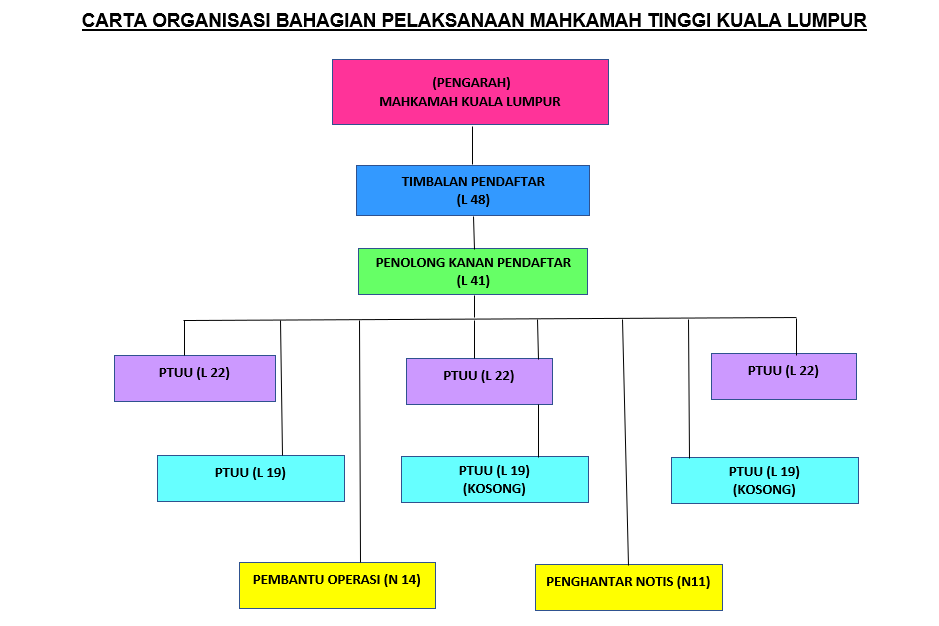 CARTA ORGANISASI BAHAGIAN PELAKSANAAN MAHKAMAH TINGGI KUALA LUMPUR

(PENGARAH)
MAHKAMAH KUALA LUMPUR

TIMBALAN PENDAFTAR
(L 48)

PENOLONG KANAN PENDAFTAR
(L 41)

PTUU (L 22)

PTUU (L 22)

PTUU (L 22)

PTUU (L 19)

PTUU (L 19)
(KOSONG)

PTUU (L 19)
(KOSONG)

PEMBANTU OPERASI (N 14)

PENGHANTAR NOTIS (N11)